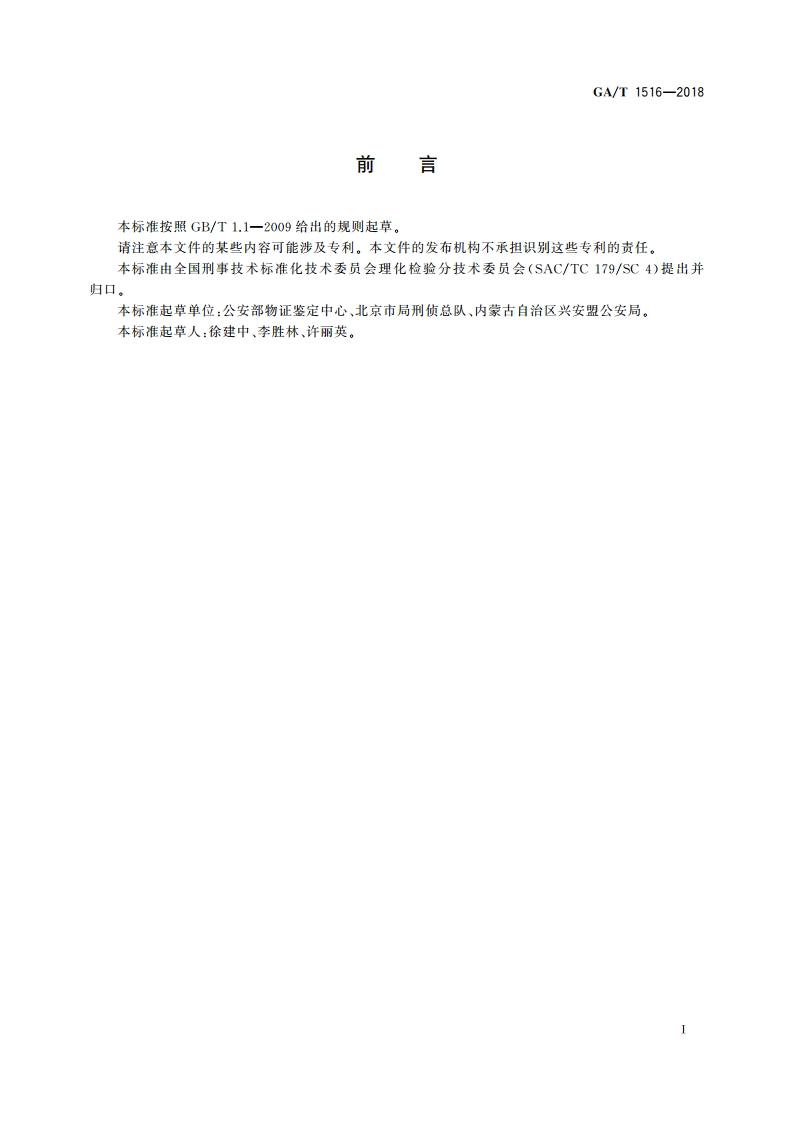 GA/T 1516—2018

前　言

本标准按照 GB/T 1.1—2009 给出的规则起草。

请注意本文件的某些内容可能涉及专利。本文件的发布机构不承担识别这些专利的责任。

本标准由全国刑事技术标准化技术委员会理化检验分技术委员会(SAC/TC 179/SC 4)提出并归口。

本标准起草单位:公安部物证鉴定中心、北京市局刑侦总队、内蒙古自治区兴安盟公安局。

本标准起草人:徐建中、李胜林、许丽英。

I